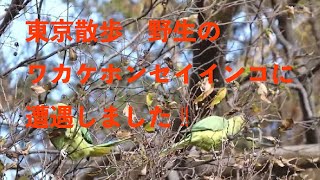 東京散歩　野生の
ワカケホンセイインコに
遭遇しました‼